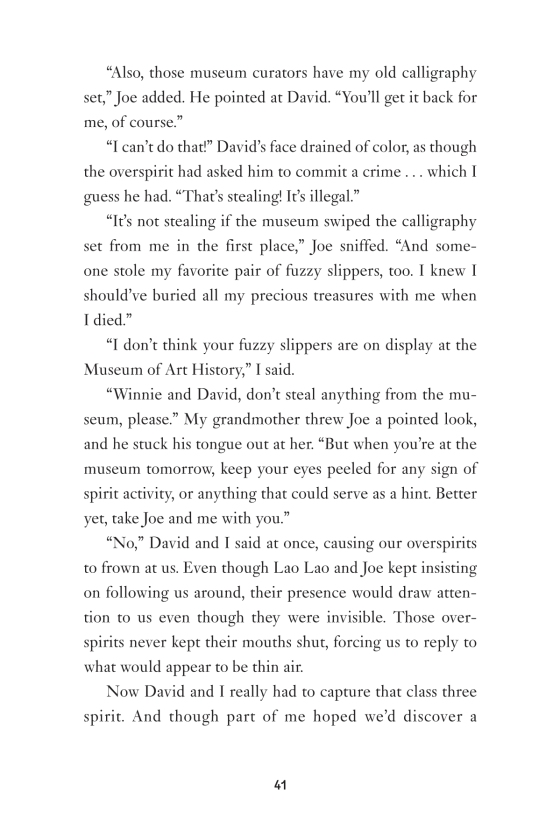 “Also, those museum curators have my old calligraphy set,” Joe added. He pointed at David. “You’ll get it back for me, of course.”

“I can’t do that!” David’s face drained of color, as though the overspirit had asked him to commit a crime . . . which I guess he had. “That’s stealing! It’s illegal.”

“It’s not stealing if the museum swiped the calligraphy set from me in the first place,” Joe sniffed. “And someone stole my favorite pair of fuzzy slippers, too. I knew I should’ve buried all my precious treasures with me when I died.”

“I don’t think your fuzzy slippers are on display at the Museum of Art History,” I said.

“Winnie and David, don’t steal anything from the museum, please.” My grandmother threw Joe a pointed look, and he stuck his tongue out at her. “But when you’re at the museum tomorrow, keep your eyes peeled for any sign of spirit activity, or anything that could serve as a hint. Better yet, take Joe and me with you.”

“No,” David and I said at once, causing our overspirits to frown at us. Even though Lao Lao and Joe kept insisting on following us around, their presence would draw attention to us even though they were invisible. Those overspirits never kept their mouths shut, forcing us to reply to what would appear to be thin air.

Now David and I really had to capture that class three spirit. And though part of me hoped we’d discover a

41